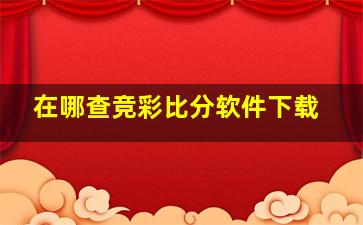 在哪查竞彩比分软件下载